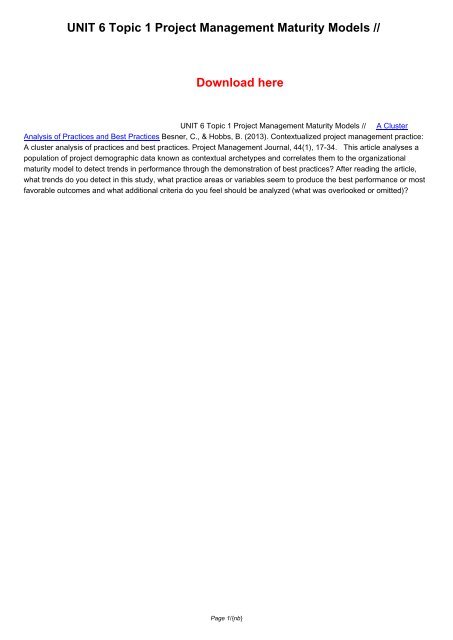 UNIT 6 Topic 1 Project Management Maturity Models //

Download here

UNIT 6 Topic 1 Project Management Maturity Models // A Cluster Analysis of Practices and Best Practices Besner, C., & Hobbs, B. (2013). Contextualized project management practice: A cluster analysis of practices and best practices. Project Management Journal, 44(1), 17-34. This article analyses a population of project demographic data known as contextual archetypes and correlates them to the organizational maturity model to detect trends in performance through the demonstration of best practices? After reading the article, what trends do you detect in this study, what practice areas or variables seem to produce the best performance or most favorable outcomes and what additional criteria do you feel should be analyzed (what was overlooked or omitted)?

Page 1/{nb}